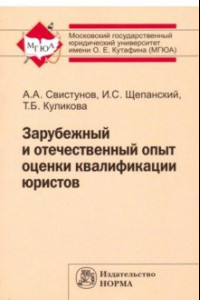 МГЮА

Московский государственный юридический университет имени О. Е. Кутафина (МГЮА)

А.А. Свистунов, И.С. Щепанский, Т.Б. Куликова

Зарубежный и отечественный опыт оценки квалификации юристов

Издательство НОРМА